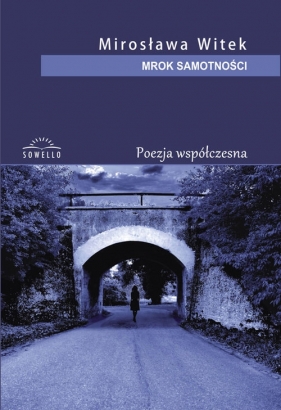 Mirosława Witek

MROK SAMOTNOŚCI

SOWELLO

Poezja współczesna